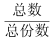 $\frac{总数}{总份数}$